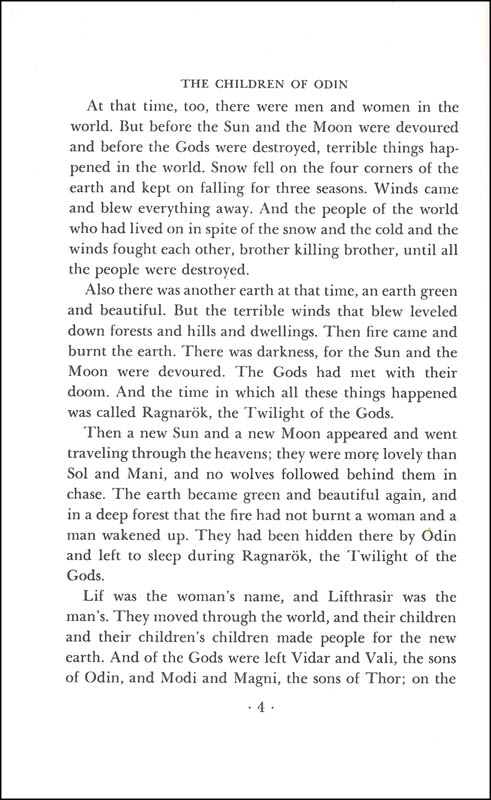 THE CHILDREN OF ODIN

At that time, too, there were men and women in the world. But before the Sun and the Moon were devoured and before the Gods were destroyed, terrible things happened in the world. Snow fell on the four corners of the earth and kept on falling for three seasons. Winds came and blew everything away. And the people of the world who had lived on in spite of the snow and the cold and the winds fought each other, brother killing brother, until all the people were destroyed.

Also there was another earth at that time, an earth green and beautiful. But the terrible winds that blew leveled down forests and hills and dwellings. Then fire came and burnt the earth. There was darkness, for the Sun and the Moon were devoured. The Gods had met with their doom. And the time in which all these things happened was called Ragnarök, the Twilight of the Gods.

Then a new Sun and a new Moon appeared and went traveling through the heavens; they were more lovely than Sol and Mani, and no wolves followed behind them in chase. The earth became green and beautiful again, and in a deep forest that the fire had not burnt a woman and a man wakened up. They had been hidden there by Odin and left to sleep during Ragnarök, the Twilight of the Gods.

Lif was the woman's name, and Lifthrasir was the man's. They moved through the world, and their children and their children's children made people for the new earth. And of the Gods were left Vidar and Vali, the sons of Odin, and Modi and Magni, the sons of Thor; on the

· 4 ·